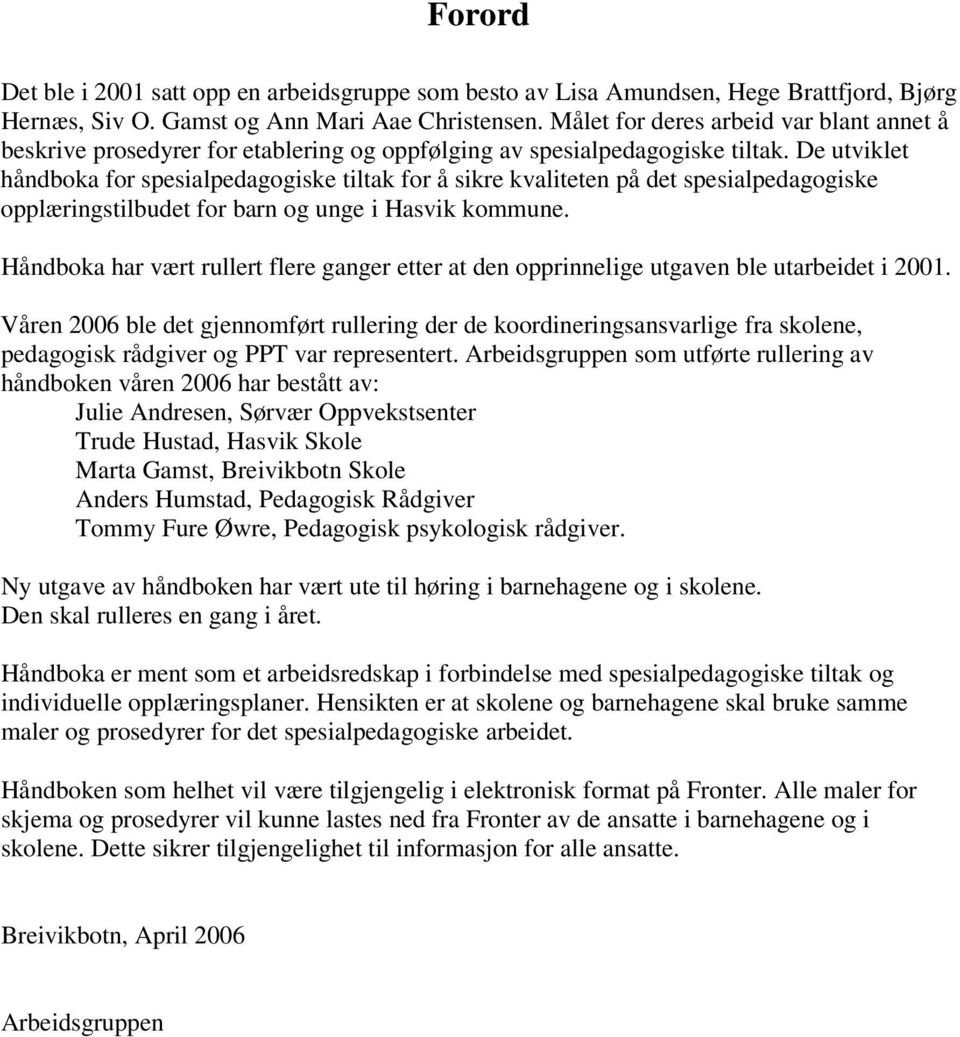 Forord

Det ble i 2001 satt opp en arbeidsgruppe som besto av Lisa Amundsen, Hege Brattfjord, Bjørg Hernæs, Siv O. Gamst og Ann Mari Aae Christensen. Målet for deres arbeid var blant annet å beskrive prosedyrer for etablering og oppfølging av spesialpedagogiske tiltak. De utviklet håndboka for spesialpedagogiske tiltak for å sikre kvaliteten på det spesialpedagogiske opplæringstilbudet for barn og unge i Hasvik kommune.

Håndboka har vært rullert flere ganger etter at den opprinnelige utgaven ble utarbeidet i 2001.

Våren 2006 ble det gjennomført rullering der de koordineringsansvarlige fra skolene, pedagogisk rådgiver og PPT var representert. Arbeidsgruppen som utførte rullering av håndboken våren 2006 har bestått av:
Julie Andresen, Sørvær Oppvekstsenter
Trude Hustad, Hasvik Skole
Marta Gamst, Breivikbotn Skole
Anders Humstad, Pedagogisk Rådgiver
Tommy Fure Øwre, Pedagogisk psykologisk rådgiver.

Ny utgave av håndboken har vært ute til høring i barnehagene og i skolene.
Den skal rulleres en gang i året.

Håndboka er ment som et arbeidsredskap i forbindelse med spesialpedagogiske tiltak og individuelle opplæringsplaner. Hensikten er at skolene og barnehagene skal bruke samme maler og prosedyrer for det spesialpedagogiske arbeidet.

Håndboken som helhet vil være tilgjengelig i elektronisk format på Fronter. Alle maler for skjema og prosedyrer vil kunne lastes ned fra Fronter av de ansatte i barnehagene og i skolene. Dette sikrer tilgjengelighet til informasjon for alle ansatte.

Breivikbotn, April 2006

Arbeidsgruppen